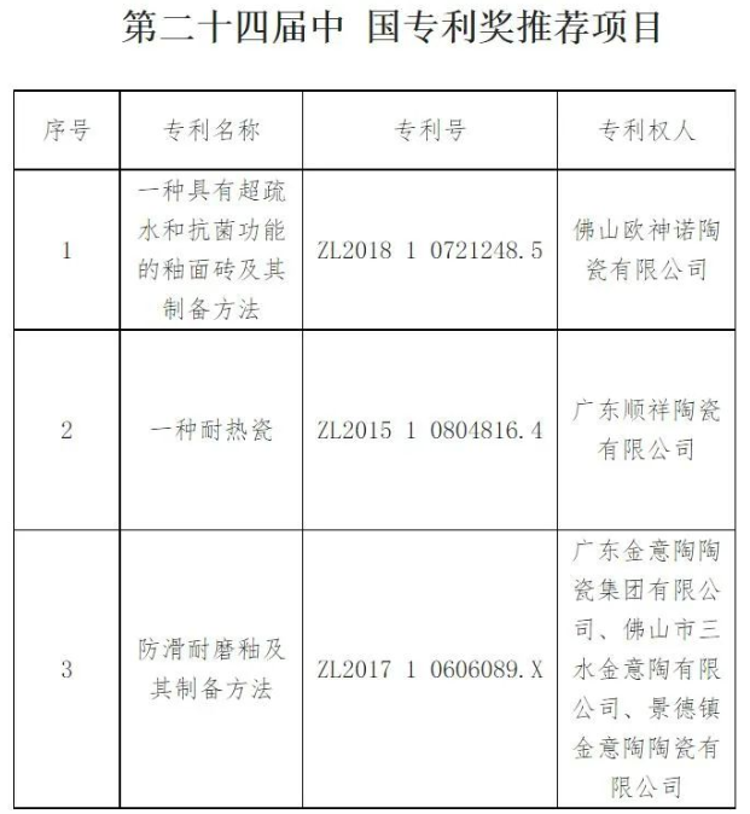 第二十四届中 国专利奖推荐项目

| 序号 | 专利名称 | 专利号 | 专利权人 |
|---|---|---|---|
| 1 | 一种具有超疏水和抗菌功能的釉面砖及其制备方法 | ZL2018 1 0721248.5 | 佛山欧神诺陶瓷有限公司 |
| 2 | 一种耐热瓷 | ZL2015 1 0804816.4 | 广东顺祥陶瓷有限公司 |
| 3 | 防滑耐磨釉及其制备方法 | ZL2017 1 0606089.X | 广东金意陶陶瓷集团有限公司、佛山市三水金意陶有限公司、景德镇金意陶陶瓷有限公司 |